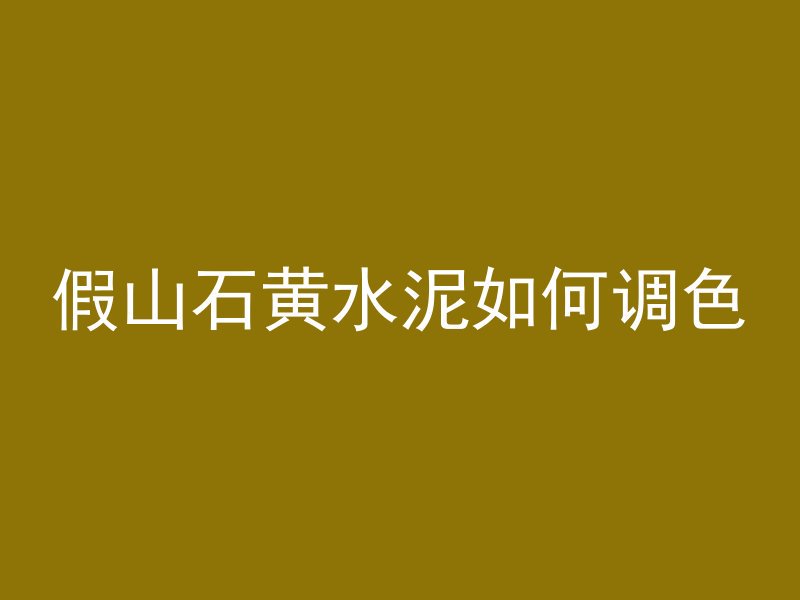 假山石黄水泥如何调色